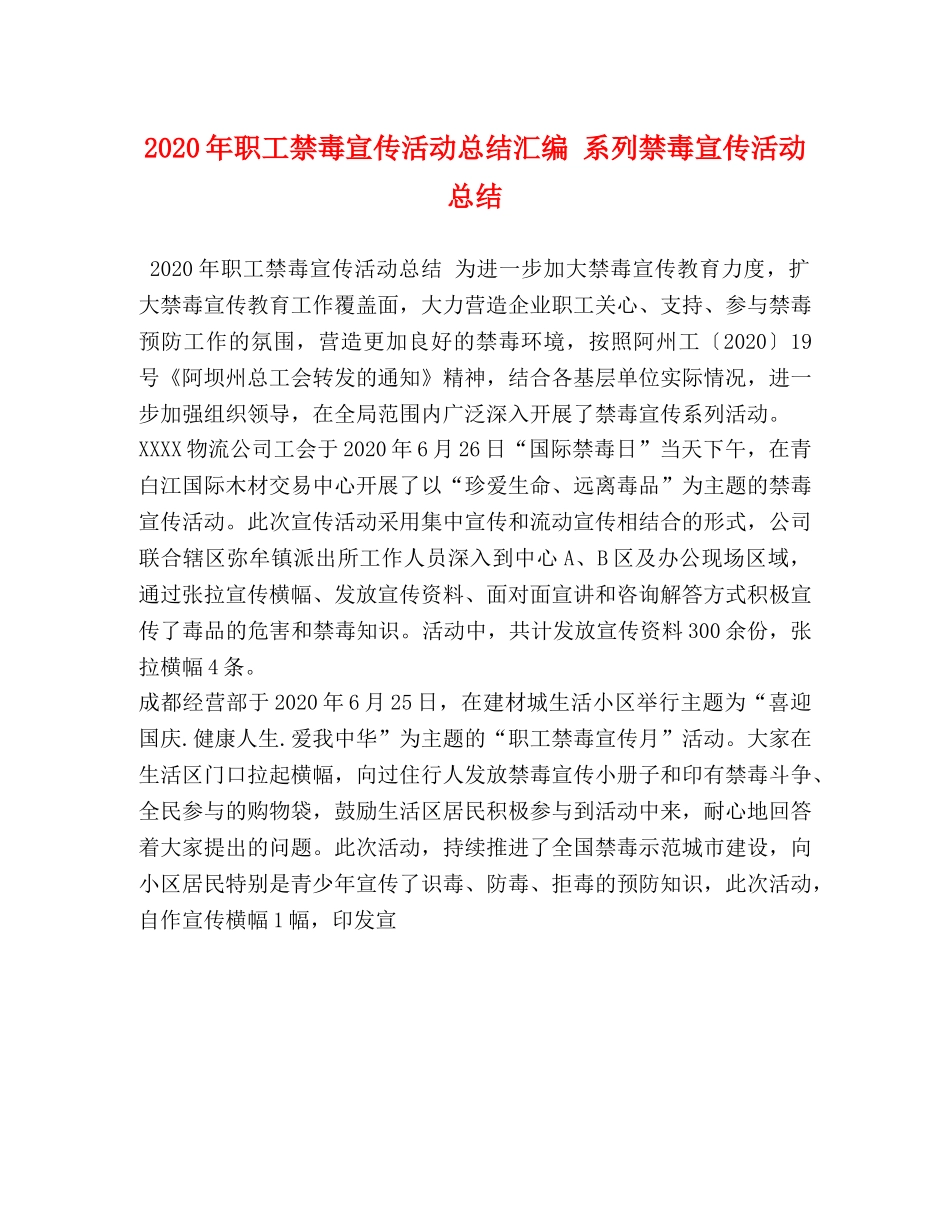 2020年职工禁毒宣传活动总结汇编 系列禁毒宣传活动总结

2020年职工禁毒宣传活动总结 为进一步加大禁毒宣传教育力度，扩大禁毒宣传教育工作覆盖面，大力营造企业职工关心、支持、参与禁毒预防工作的氛围，营造更加良好的禁毒环境，按照阿州工〔2020〕19号《阿坝州总工会转发的通知》精神，结合各基层单位实际情况，进一步加强组织领导，在全局范围内广泛深入开展了禁毒宣传系列活动。
XXXX物流公司工会于2020年6月26日“国际禁毒日”当天下午，在青白江国际木材交易中心开展了以“珍爱生命、远离毒品”为主题的禁毒宣传活动。此次宣传活动采用集中宣传和流动宣传相结合的形式，公司联合辖区弥牟镇派出所工作人员深入到中心A、B区及办公现场区域，通过张拉宣传横幅、发放宣传资料、面对面宣讲和咨询解答方式积极宣传了毒品的危害和禁毒知识。活动中，共计发放宣传资料300余份，张拉横幅4条。
成都经营部于2020年6月25日，在建材城生活小区举行主题为“喜迎国庆.健康人生.爱我中华”为主题的“职工禁毒宣传月”活动。大家在生活区门口拉起横幅，向过住行人发放禁毒宣传小册子和印有禁毒斗争、全民参与的购物袋，鼓励生活区居民积极参与到活动中来，耐心地回答着大家提出的问题。此次活动，持续推进了全国禁毒示范城市建设，向小区居民特别是青少年宣传了识毒、防毒、拒毒的预防知识，此次活动，自作宣传横幅1幅，印发宣